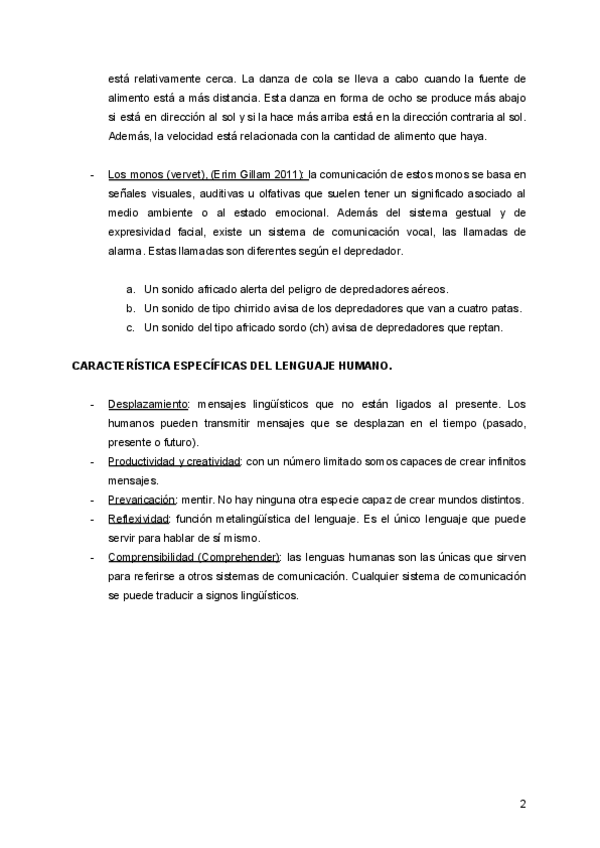 está relativamente cerca. La danza de cola se lleva a cabo cuando la fuente de alimento está a más distancia. Esta danza en forma de ocho se produce más abajo si está en dirección al sol y si la hace más arriba está en la dirección contraria al sol. Además, la velocidad está relacionada con la cantidad de alimento que haya.

- Los monos (vervet), (Erim Gillam 2011): la comunicación de estos monos se basa en señales visuales, auditivas u olfativas que suelen tener un significado asociado al medio ambiente o al estado emocional. Además del sistema gestual y de expresividad facial, existe un sistema de comunicación vocal, las llamadas de alarma. Estas llamadas son diferentes según el depredador.

a. Un sonido africado alerta del peligro de depredadores aéreos.
b. Un sonido de tipo chirrido avisa de los depredadores que van a cuatro patas.
c. Un sonido del tipo africado sordo (ch) avisa de depredadores que reptan.

CARACTERÍSTICA ESPECÍFICAS DEL LENGUAJE HUMANO.

- Desplazamiento: mensajes lingüísticos que no están ligados al presente. Los humanos pueden transmitir mensajes que se desplazan en el tiempo (pasado, presente o futuro).
- Productividad y creatividad: con un número limitado somos capaces de crear infinitos mensajes.
- Prevaricación: mentir. No hay ninguna otra especie capaz de crear mundos distintos.
- Reflexividad: función metalingüística del lenguaje. Es el único lenguaje que puede servir para hablar de sí mismo.
- Comprensibilidad (Comprehender): las lenguas humanas son las únicas que sirven para referirse a otros sistemas de comunicación. Cualquier sistema de comunicación se puede traducir a signos lingüísticos.

2